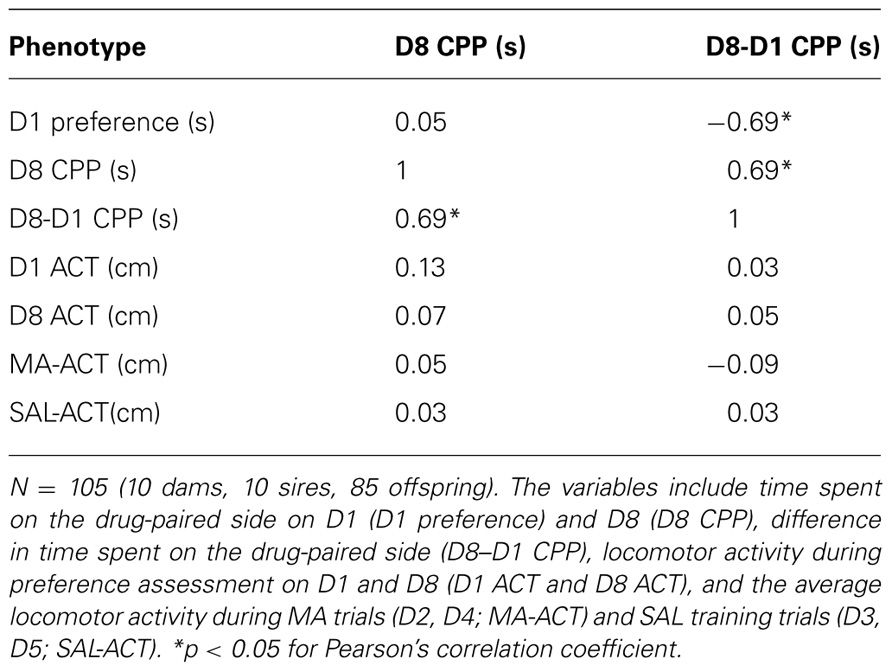 | Phenotype | D8 CPP (s) | D8-D1 CPP (s) |
|---|---|---|
| D1 preference (s) | 0.05 | −0.69* |
| D8 CPP (s) | 1 | 0.69* |
| D8-D1 CPP (s) | 0.69* | 1 |
| D1 ACT (cm) | 0.13 | 0.03 |
| D8 ACT (cm) | 0.07 | 0.05 |
| MA-ACT (cm) | 0.05 | −0.09 |
| SAL-ACT(cm) | 0.03 | 0.03 |

N = 105 (10 dams, 10 sires, 85 offspring). The variables include time spent on the drug-paired side on D1 (D1 preference) and D8 (D8 CPP), difference in time spent on the drug-paired side (D8–D1 CPP), locomotor activity during preference assessment on D1 and D8 (D1 ACT and D8 ACT), and the average locomotor activity during MA trials (D2, D4; MA-ACT) and SAL training trials (D3, D5; SAL-ACT). *p < 0.05 for Pearson's correlation coefficient.